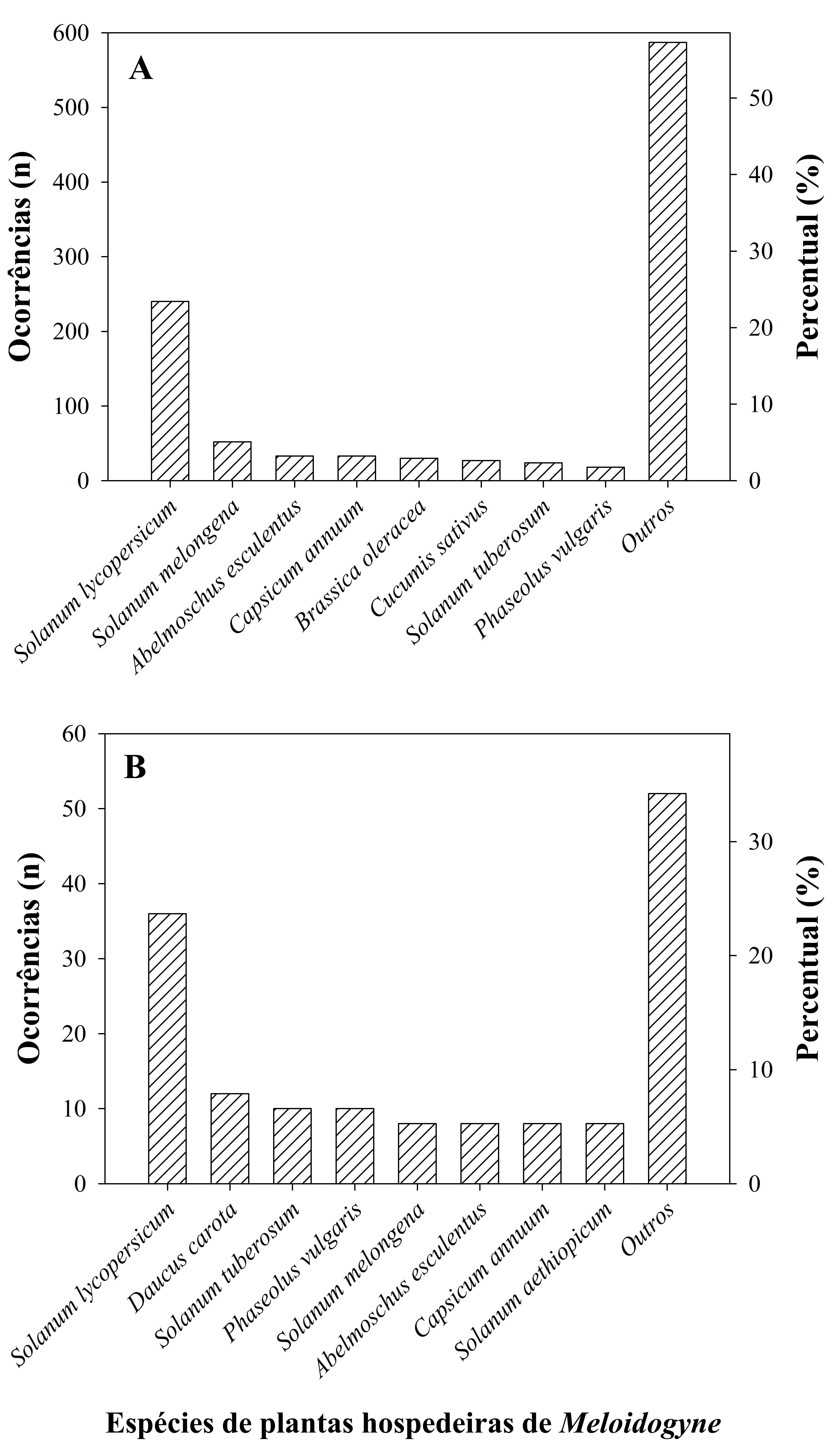 A

Ocorrências (n)

600
500
400
300
200
100
0

Percentual (%)

50
40
30
20
10
0

Solanum lycopersicum
Solanum melongena
Abelmoschus esculentus
Capsicum annuum
Brassica oleracea
Cucumis sativus
Solanum tuberosum
Phaseolus vulgaris
Outros

B

Ocorrências (n)

60
50
40
30
20
10
0

Percentual (%)

30
20
10
0

Solanum lycopersicum
Daucus carota
Solanum tuberosum
Phaseolus vulgaris
Solanum melongena
Abelmoschus esculentus
Capsicum annuum
Solanum aethiopicum
Outros

Espécies de plantas hospedeiras de Meloidogyne